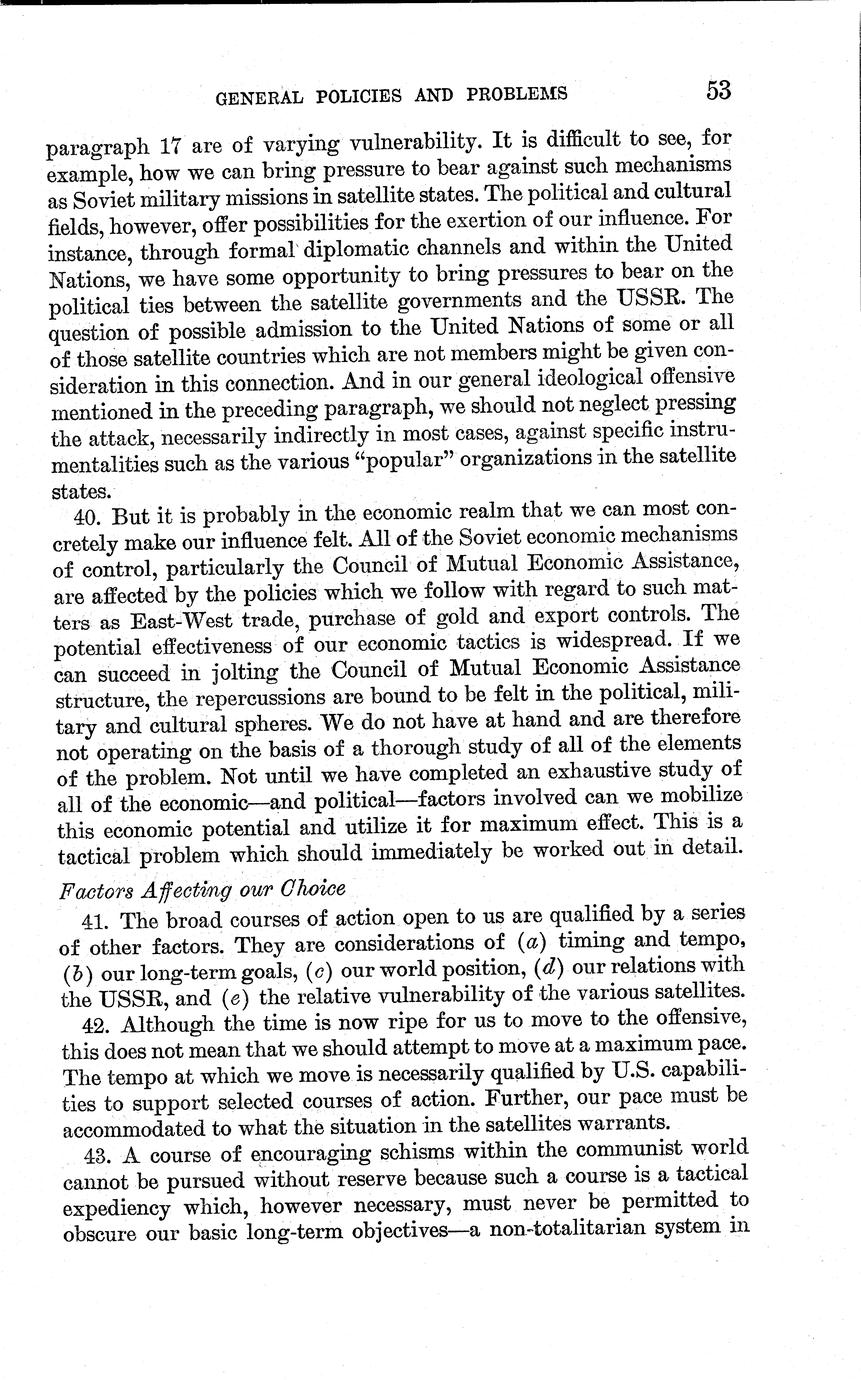 GENERAL POLICIES AND PROBLEMS 53

paragraph 17 are of varying vulnerability. It is difficult to see, for example, how we can bring pressure to bear against such mechanisms as Soviet military missions in satellite states. The political and cultural fields, however, offer possibilities for the exertion of our influence. For instance, through formal diplomatic channels and within the United Nations, we have some opportunity to bring pressures to bear on the political ties between the satellite governments and the USSR. The question of possible admission to the United Nations of some or all of those satellite countries which are not members might be given consideration in this connection. And in our general ideological offensive mentioned in the preceding paragraph, we should not neglect pressing the attack, necessarily indirectly in most cases, against specific instrumentalities such as the various "popular" organizations in the satellite states.

40. But it is probably in the economic realm that we can most concretely make our influence felt. All of the Soviet economic mechanisms of control, particularly the Council of Mutual Economic Assistance, are affected by the policies which we follow with regard to such matters as East-West trade, purchase of gold and export controls. The potential effectiveness of our economic tactics is widespread. If we can succeed in jolting the Council of Mutual Economic Assistance structure, the repercussions are bound to be felt in the political, military and cultural spheres. We do not have at hand and are therefore not operating on the basis of a thorough study of all of the elements of the problem. Not until we have completed an exhaustive study of all of the economic—and political—factors involved can we mobilize this economic potential and utilize it for maximum effect. This is a tactical problem which should immediately be worked out in detail.

Factors Affecting our Choice

41. The broad courses of action open to us are qualified by a series of other factors. They are considerations of (a) timing and tempo, (b) our long-term goals, (c) our world position, (d) our relations with the USSR, and (e) the relative vulnerability of the various satellites.

42. Although the time is now ripe for us to move to the offensive, this does not mean that we should attempt to move at a maximum pace. The tempo at which we move is necessarily qualified by U.S. capabilities to support selected courses of action. Further, our pace must be accommodated to what the situation in the satellites warrants.

43. A course of encouraging schisms within the communist world cannot be pursued without reserve because such a course is a tactical expediency which, however necessary, must never be permitted to obscure our basic long-term objectives—a non-totalitarian system in